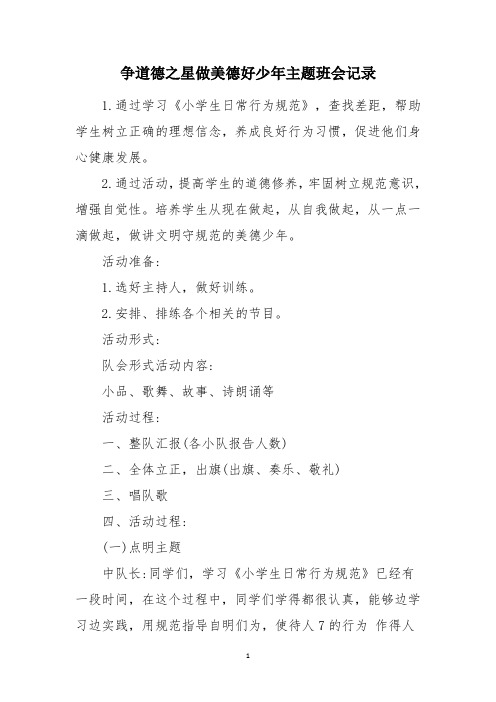 争道德之星做美德好少年主题班会记录

1.通过学习《小学生日常行为规范》，查找差距，帮助学生树立正确的理想信念，养成良好行为习惯，促进他们身心健康发展。

2.通过活动，提高学生的道德修养，牢固树立规范意识，增强自觉性。培养学生从现在做起，从自我做起，从一点一滴做起，做讲文明守规范的美德少年。

活动准备：

1.选好主持人，做好训练。

2.安排、排练各个相关的节目。

活动形式：

队会形式活动内容：

小品、歌舞、故事、诗朗诵等

活动过程：

一、整队汇报(各小队报告人数)

二、全体立正，出旗(出旗、奏乐、敬礼)

三、唱队歌

四、活动过程：

(一)点明主题

中队长：同学们，学习《小学生日常行为规范》已经有一段时间，在这个过程中，同学们学得都很认真，能够边学习边实践，用规范指导自明们为，使待人7的行为 作得人

1